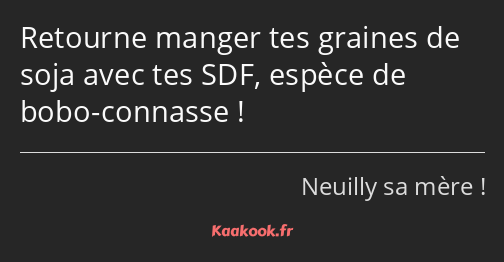 Retourne manger tes graines de soja avec tes SDF, espèce de bobo-connasse !

Neuilly sa mère !

Kaakook.fr